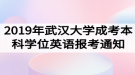 2019年武汉大学成考本科学位英语报考通知